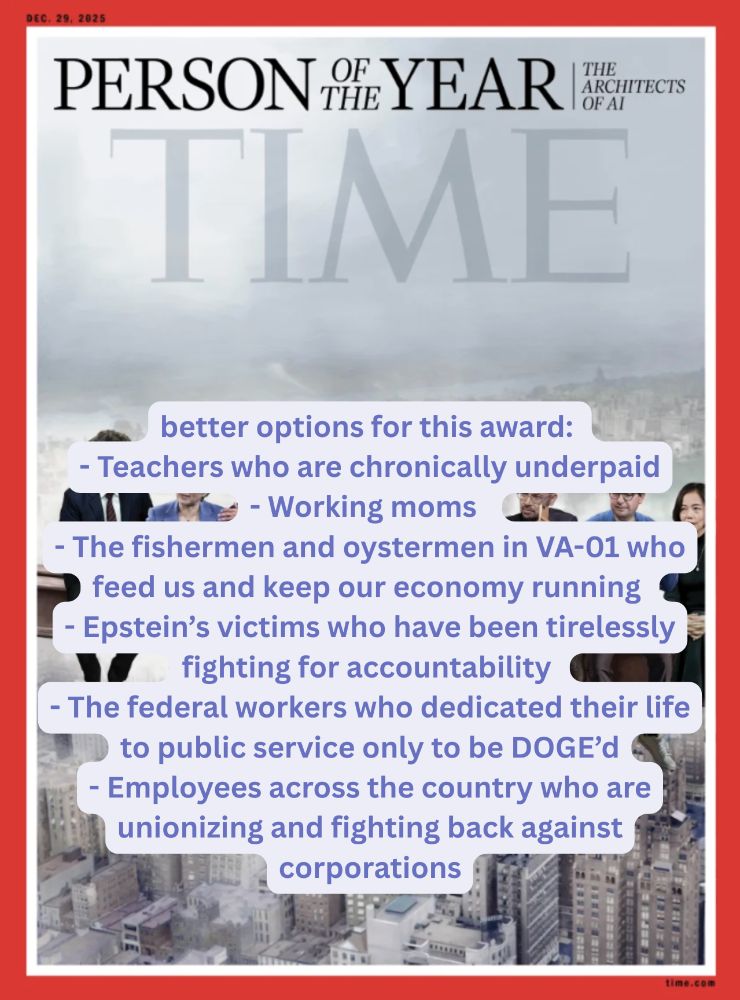 DEC. 29, 2025

PERSON OF THE YEAR | THE ARCHITECTS OF AI

TIME

better options for this award:
- Teachers who are chronically underpaid
- Working moms
- The fishermen and oystermen in VA-01 who feed us and keep our economy running
- Epstein's victims who have been tirelessly fighting for accountability
- The federal workers who dedicated their life to public service only to be DOGE'd
- Employees across the country who are unionizing and fighting back against corporations

time.com